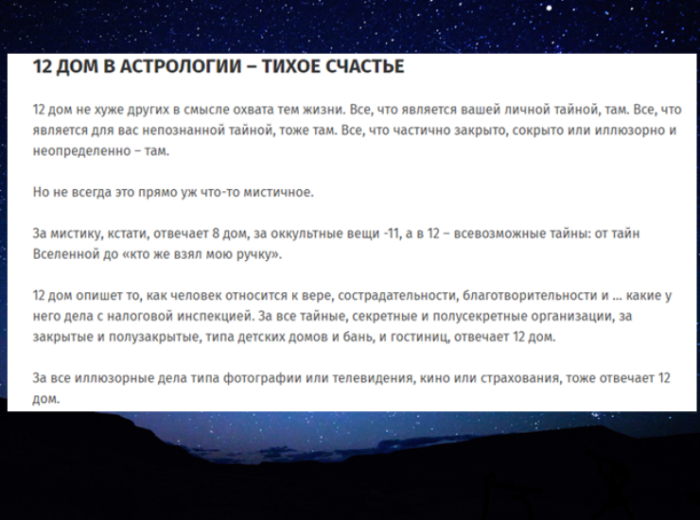 12 ДОМ В АСТРОЛОГИИ – ТИХОЕ СЧАСТЬЕ

12 дом не хуже других в смысле охвата тем жизни. Все, что является вашей личной тайной, там. Все, что является для вас непознанной тайной, тоже там. Все, что частично закрыто, сокрыто или иллюзорно и неопределенно – там.

Но не всегда это прямо уж что-то мистичное.

За мистику, кстати, отвечает 8 дом, за оккультные вещи -11, а в 12 – всевозможные тайны: от тайн Вселенной до «кто же взял мою ручку».

12 дом опишет то, как человек относится к вере, сострадательности, благотворительности и ... какие у него дела с налоговой инспекцией. За все тайные, секретные и полусекретные организации, за закрытые и полузакрытые, типа детских домов и бань, и гостиниц, отвечает 12 дом.

За все иллюзорные дела типа фотографии или телевидения, кино или страхования, тоже отвечает 12 дом.